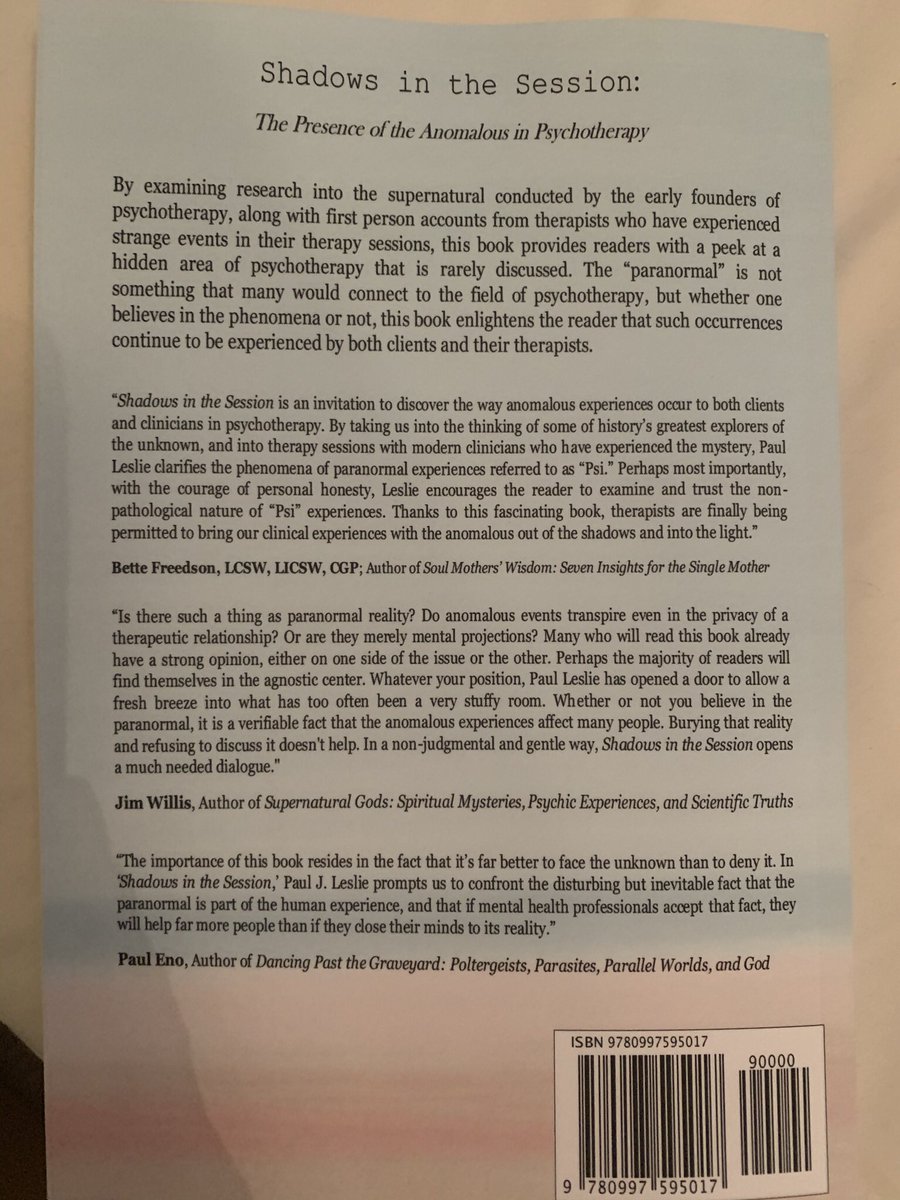 Shadows in the Session:

The Presence of the Anomalous in Psychotherapy

By examining research into the supernatural conducted by the early founders of psychotherapy, along with first person accounts from therapists who have experienced strange events in their therapy sessions, this book provides readers with a peek at a hidden area of psychotherapy that is rarely discussed. The "paranormal" is not something that many would connect to the field of psychotherapy, but whether one believes in the phenomena or not, this book enlightens the reader that such occurrences continue to be experienced by both clients and their therapists.

"Shadows in the Session is an invitation to discover the way anomalous experiences occur to both clients and clinicians in psychotherapy. By taking us into the thinking of some of history's greatest explorers of the unknown, and into therapy sessions with modern clinicians who have experienced the mystery, Paul Leslie clarifies the phenomena of paranormal experiences referred to as "Psi." Perhaps most importantly, with the courage of personal honesty, Leslie encourages the reader to examine and trust the non-pathological nature of "Psi" experiences. Thanks to this fascinating book, therapists are finally being permitted to bring our clinical experiences with the anomalous out of the shadows and into the light."

Bette Freedson, LCSW, LICSW, CGP; Author of Soul Mothers' Wisdom: Seven Insights for the Single Mother

"Is there such a thing as paranormal reality? Do anomalous events transpire even in the privacy of a therapeutic relationship? Or are they merely mental projections? Many who will read this book already have a strong opinion, either on one side of the issue or the other. Perhaps the majority of readers will find themselves in the agnostic center. Whatever your position, Paul Leslie has opened a door to allow a fresh breeze into what has too often been a very stuffy room. Whether or not you believe in the paranormal, it is a verifiable fact that the anomalous experiences affect many people. Burying that reality and refusing to discuss it doesn't help. In a non-judgmental and gentle way, Shadows in the Session opens a much needed dialogue."

Jim Willis, Author of Supernatural Gods: Spiritual Mysteries, Psychic Experiences, and Scientific Truths

"The importance of this book resides in the fact that it's far better to face the unknown than to deny it. In 'Shadows in the Session,' Paul J. Leslie prompts us to confront the disturbing but inevitable fact that the paranormal is part of the human experience, and that if mental health professionals accept that fact, they will help far more people than if they close their minds to its reality."

Paul Eno, Author of Dancing Past the Graveyard: Poltergeists, Parasites, Parallel Worlds, and God

ISBN 9780997595017

90000

9 780997 595017